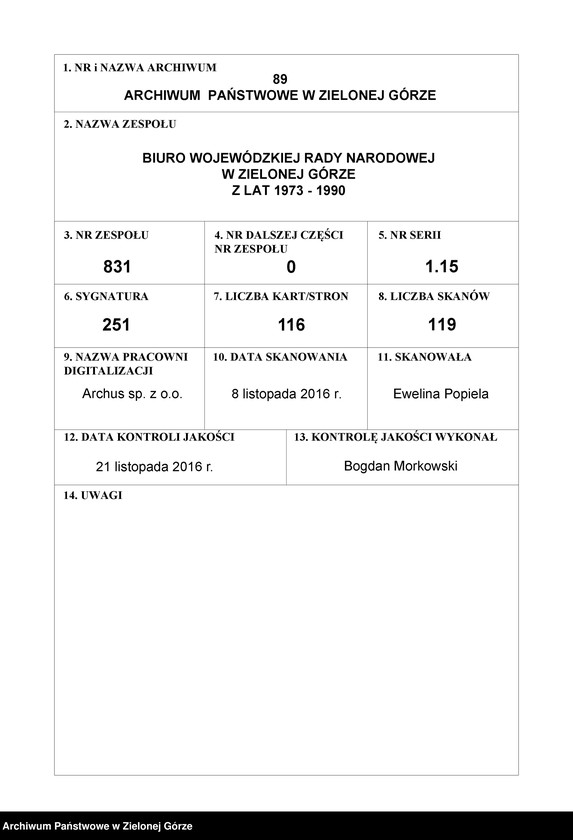 1. NR i NAZWA ARCHIWUM
89
ARCHIWUM PAŃSTWOWE W ZIELONEJ GÓRZE

2. NAZWA ZESPOŁU

BIURO WOJEWÓDZKIEJ RADY NARODOWEJ W ZIELONEJ GÓRZE Z LAT 1973 - 1990

| 3. NR ZESPOŁU | 4. NR DALSZEJ CZĘŚCI NR ZESPOŁU | 5. NR SERII |
|---|---|---|
| 831 | 0 | 1.15 |
| 6. SYGNATURA | 7. LICZBA KART/STRON | 8. LICZBA SKANÓW |
| 251 | 116 | 119 |
| 9. NAZWA PRACOWNI DIGITALIZACJI | 10. DATA SKANOWANIA | 11. SKANOWAŁA |
| Archus sp. z o.o. | 8 listopada 2016 r. | Ewelina Popiela |

| 12. DATA KONTROLI JAKOŚCI | 13. KONTROLĘ JAKOŚCI WYKONAŁ |
|---|---|
| 21 listopada 2016 r. | Bogdan Morkowski |

14. UWAGI

Archiwum Państwowe w Zielonej Górze